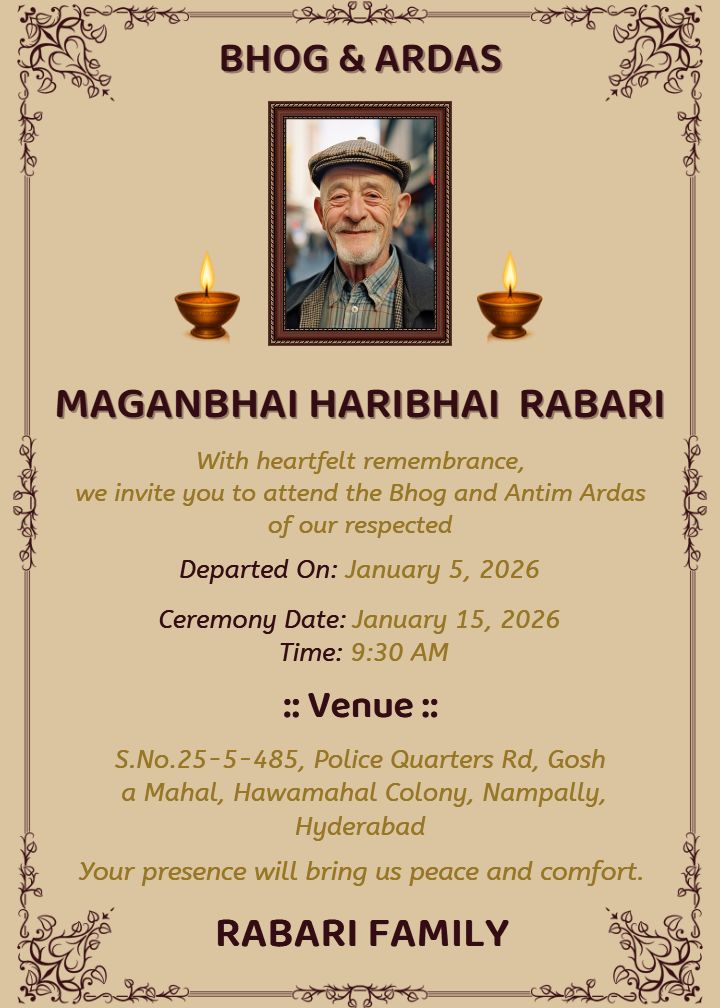 BHOG & ARDAS

MAGANBHAI HARIBHAI RABARI

With heartfelt remembrance, we invite you to attend the Bhog and Antim Ardas of our respected

Departed On: January 5, 2026

Ceremony Date: January 15, 2026
Time: 9:30 AM

:: Venue ::

S.No.25-5-485, Police Quarters Rd, Gosh a Mahal, Hawamahal Colony, Nampally, Hyderabad

Your presence will bring us peace and comfort.

RABARI FAMILY